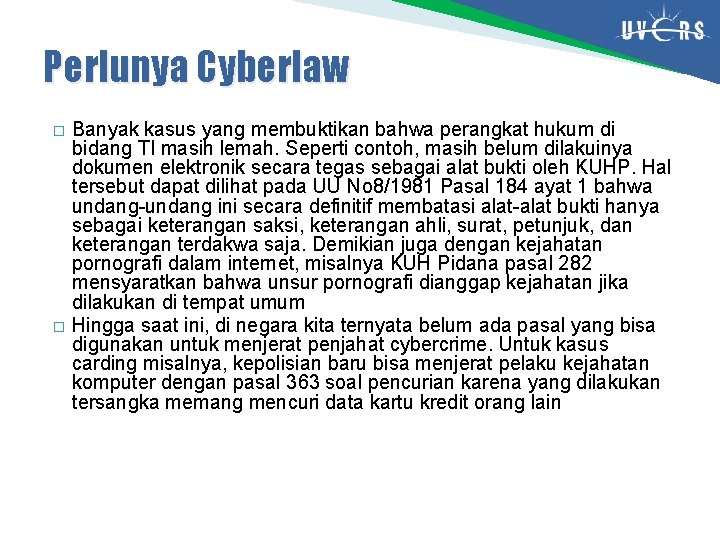 UVERS

Perlunya Cyberlaw

□ Banyak kasus yang membuktikan bahwa perangkat hukum di bidang TI masih lemah. Seperti contoh, masih belum dilakuinya dokumen elektronik secara tegas sebagai alat bukti oleh KUHP. Hal tersebut dapat dilihat pada UU No8/1981 Pasal 184 ayat 1 bahwa undang-undang ini secara definitif membatasi alat-alat bukti hanya sebagai keterangan saksi, keterangan ahli, surat, petunjuk, dan keterangan terdakwa saja. Demikian juga dengan kejahatan pornografi dalam internet, misalnya KUH Pidana pasal 282 mensyaratkan bahwa unsur pornografi dianggap kejahatan jika dilakukan di tempat umum

□ Hingga saat ini, di negara kita ternyata belum ada pasal yang bisa digunakan untuk menjerat penjahat cybercrime. Untuk kasus carding misalnya, kepolisian baru bisa menjerat pelaku kejahatan komputer dengan pasal 363 soal pencurian karena yang dilakukan tersangka memang mencuri data kartu kredit orang lain